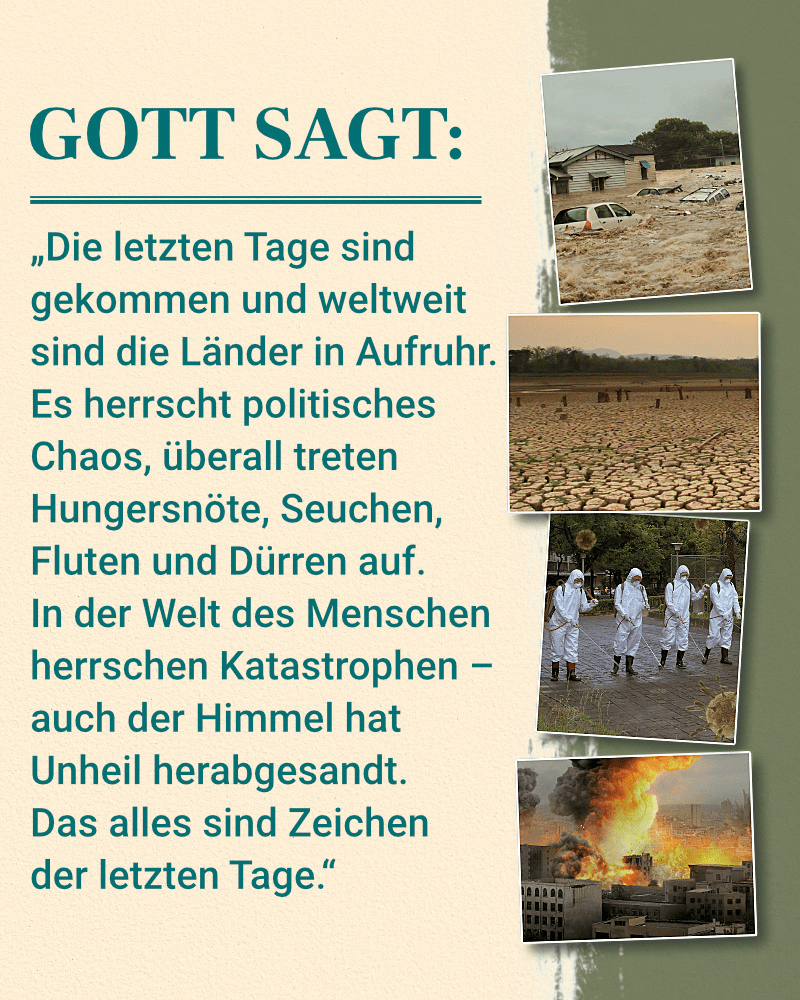 GOTT SAGT:

„Die letzten Tage sind gekommen und weltweit sind die Länder in Aufruhr. Es herrscht politisches Chaos, überall treten Hungersnöte, Seuchen, Fluten und Dürren auf. In der Welt des Menschen herrschen Katastrophen – auch der Himmel hat Unheil herabgesandt. Das alles sind Zeichen der letzten Tage.“